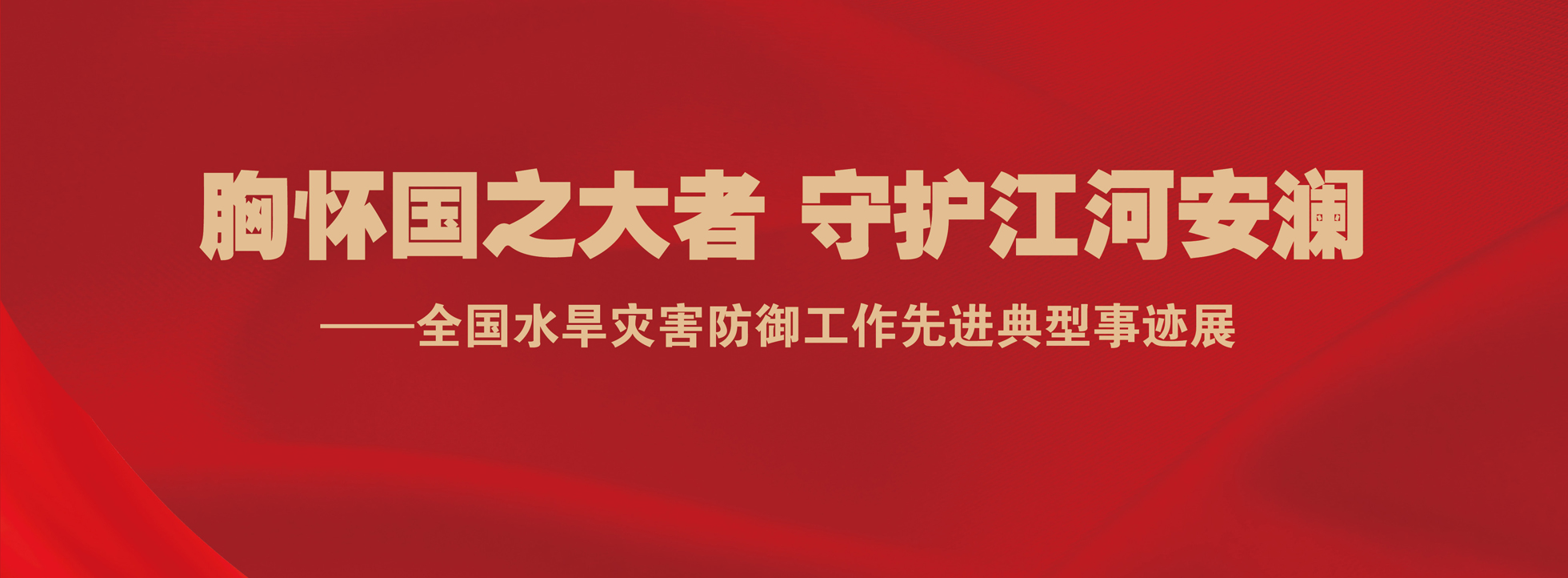 胸怀国之大者 守护江河安澜

——全国水旱灾害防御工作先进典型事迹展